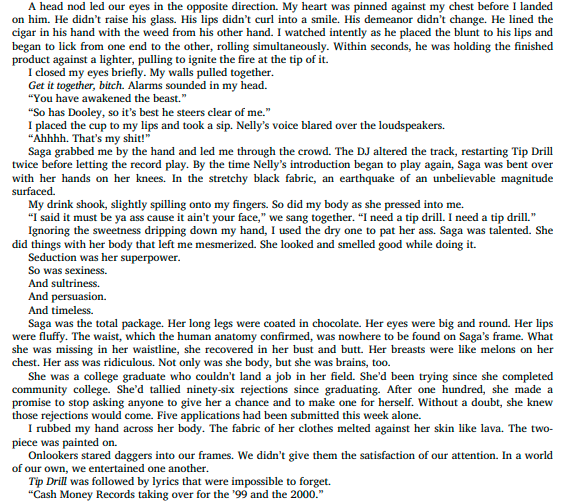 A head nod led our eyes in the opposite direction. My heart was pinned against my chest before I landed on him. He didn't raise his glass. His lips didn't curl into a smile. His demeanor didn't change. He lined the cigar in his hand with the weed from his other hand. I watched intently as he placed the blunt to his lips and began to lick from one end to the other, rolling simultaneously. Within seconds, he was holding the finished product against a lighter, pulling to ignite the fire at the tip of it.

I closed my eyes briefly. My walls pulled together.

Get it together, bitch. Alarms sounded in my head.

"You have awakened the beast."

"So has Dooley, so it's best he steers clear of me."

I placed the cup to my lips and took a sip. Nelly's voice blared over the loudspeakers.

"Ahhhh. That's my shit!"

Saga grabbed me by the hand and led me through the crowd. The DJ altered the track, restarting Tip Drill twice before letting the record play. By the time Nelly's introduction began to play again, Saga was bent over with her hands on her knees. In the stretchy black fabric, an earthquake of an unbelievable magnitude surfaced.

My drink shook, slightly spilling onto my fingers. So did my body as she pressed into me.

"I said it must be ya ass cause it ain't your face," we sang together. "I need a tip drill. I need a tip drill."

Ignoring the sweetness dripping down my hand, I used the dry one to pat her ass. Saga was talented. She did things with her body that left me mesmerized. She looked and smelled good while doing it.

Seduction was her superpower.

So was sexiness.

And sultriness.

And persuasion.

And timeless.

Saga was the total package. Her long legs were coated in chocolate. Her eyes were big and round. Her lips were fluffy. The waist, which the human anatomy confirmed, was nowhere to be found on Saga's frame. What she was missing in her waistline, she recovered in her bust and butt. Her breasts were like melons on her chest. Her ass was ridiculous. Not only was she body, but she was brains, too.

She was a college graduate who couldn't land a job in her field. She'd been trying since she completed community college. She'd tallied ninety-six rejections since graduating. After one hundred, she made a promise to stop asking anyone to give her a chance and to make one for herself. Without a doubt, she knew those rejections would come. Five applications had been submitted this week alone.

I rubbed my hand across her body. The fabric of her clothes melted against her skin like lava. The two-piece was painted on.

Onlookers stared daggers into our frames. We didn't give them the satisfaction of our attention. In a world of our own, we entertained one another.

Tip Drill was followed by lyrics that were impossible to forget.

"Cash Money Records taking over for the '99 and the 2000."